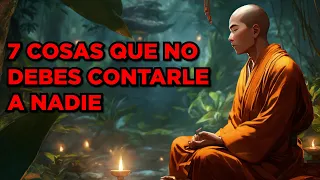 7 COSAS QUE NO DEBES CONTARLE A NADIE